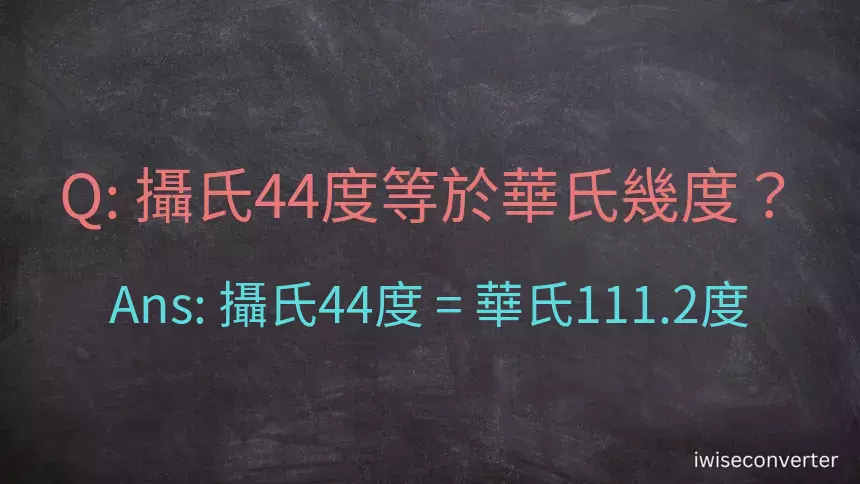 Q: 攝氏44度等於華氏幾度？

Ans: 攝氏44度 = 華氏111.2度

iwiseconverter